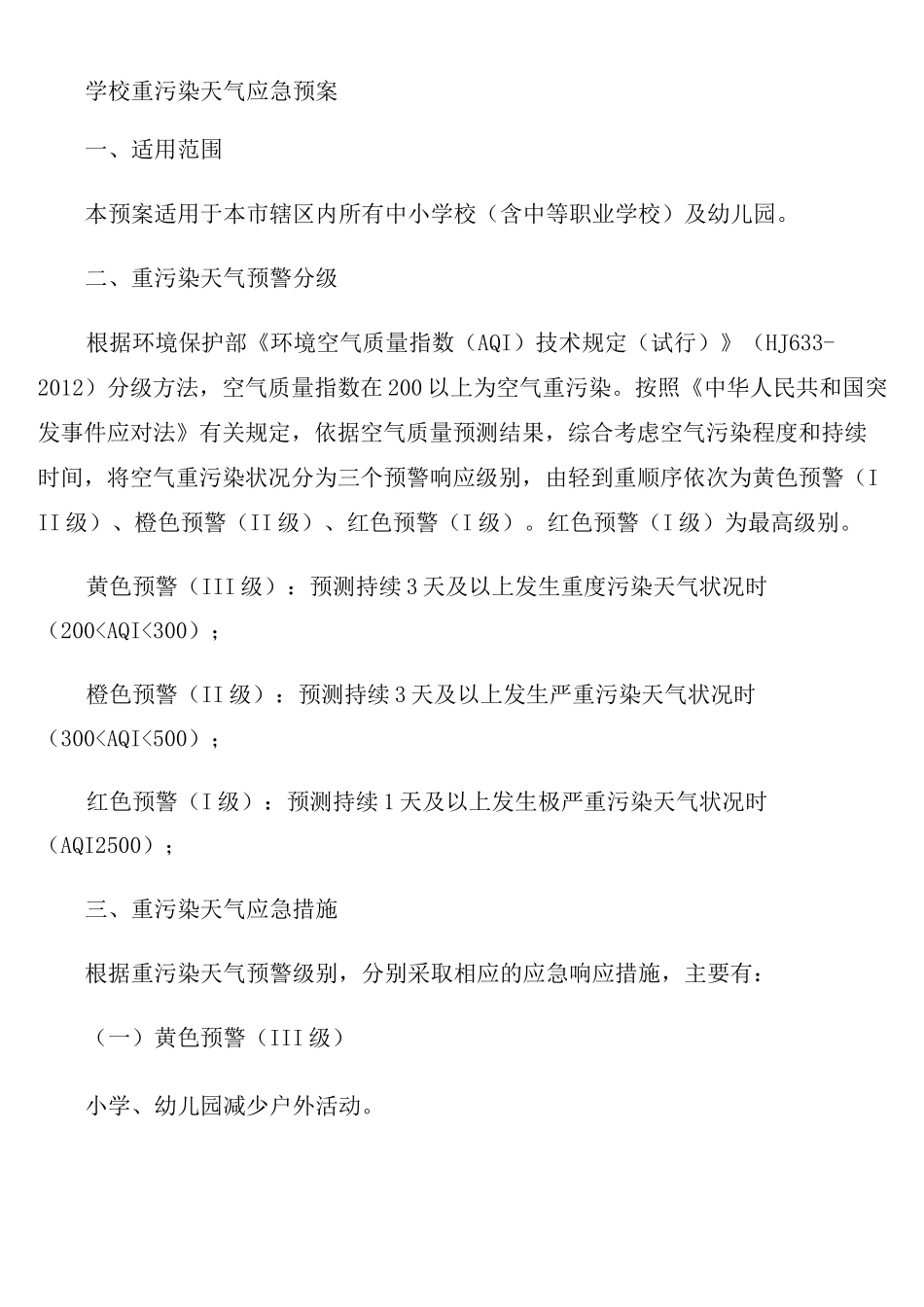 学校重污染天气应急预案

一、适用范围

本预案适用于本市辖区内所有中小学校（含中等职业学校）及幼儿园。

二、重污染天气预警分级

根据环境保护部《环境空气质量指数（AQI）技术规定（试行）》（HJ633-2012）分级方法，空气质量指数在200以上为空气重污染。按照《中华人民共和国突发事件应对法》有关规定，依据空气质量预测结果，综合考虑空气污染程度和持续时间，将空气重污染状况分为三个预警响应级别，由轻到重顺序依次为黄色预警（III级）、橙色预警（II级）、红色预警（I级）。红色预警（I级）为最高级别。

黄色预警（III级）：预测持续3天及以上发生重度污染天气状况时（200<AQI<300）；

橙色预警（II级）：预测持续3天及以上发生严重污染天气状况时（300<AQI<500）；

红色预警（I级）：预测持续1天及以上发生极严重污染天气状况时（AQI2500）；

三、重污染天气应急措施

根据重污染天气预警级别，分别采取相应的应急响应措施，主要有：

（一）黄色预警（III级）

小学、幼儿园减少户外活动。